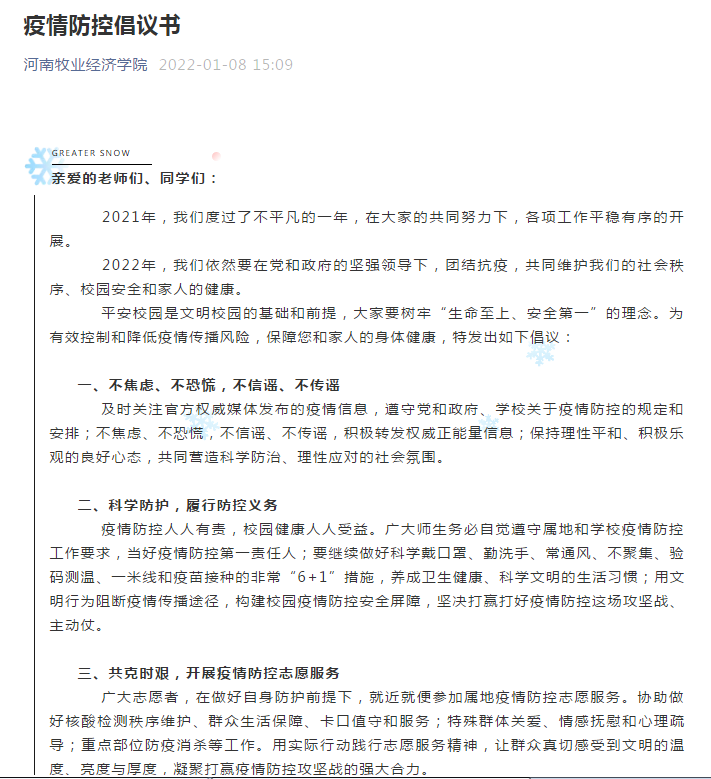 疫情防控倡议书

河南牧业经济学院 2022-01-08 15:09

GREATER SNOW

亲爱的老师们、同学们：

2021年，我们度过了不平凡的一年，在大家的共同努力下，各项工作平稳有序的开展。

2022年，我们依然要在党和政府的坚强领导下，团结抗疫，共同维护我们的社会秩序、校园安全和家人的健康。

平安校园是文明校园的基础和前提，大家要树牢“生命至上、安全第一”的理念。为有效控制和降低疫情传播风险，保障您和家人的身体健康，特发出如下倡议：

一、不焦虑、不恐慌，不信谣、不传谣

及时关注官方权威媒体发布的疫情信息，遵守党和政府、学校关于疫情防控的规定和安排；不焦虑、不恐慌，不信谣、不传谣，积极转发权威正能量信息；保持理性平和、积极乐观的良好心态，共同营造科学防治、理性应对的社会氛围。

二、科学防护，履行防控义务

疫情防控人人有责，校园健康人人受益。广大师生务必自觉遵守属地和学校疫情防控工作要求，当好疫情防控第一责任人；要继续做好科学戴口罩、勤洗手、常通风、不聚集、验码测温、一米线和疫苗接种的非常“6+1”措施，养成卫生健康、科学文明的生活习惯；用文明行为阻断疫情传播途径，构建校园疫情防控安全屏障，坚决打赢打好疫情防控这场攻坚战、主动仗。

三、共克时艰，开展疫情防控志愿服务

广大志愿者，在做好自身防护前提下，就近就便参加属地疫情防控志愿服务。协助做好核酸检测秩序维护、群众生活保障、卡口值守和服务；特殊群体关爱、情感抚慰和心理疏导；重点部位防疫消杀等工作。用实际行动践行志愿服务精神，让群众真切感受到文明的温度、亮度与厚度，凝聚打赢疫情防控攻坚战的强大合力。